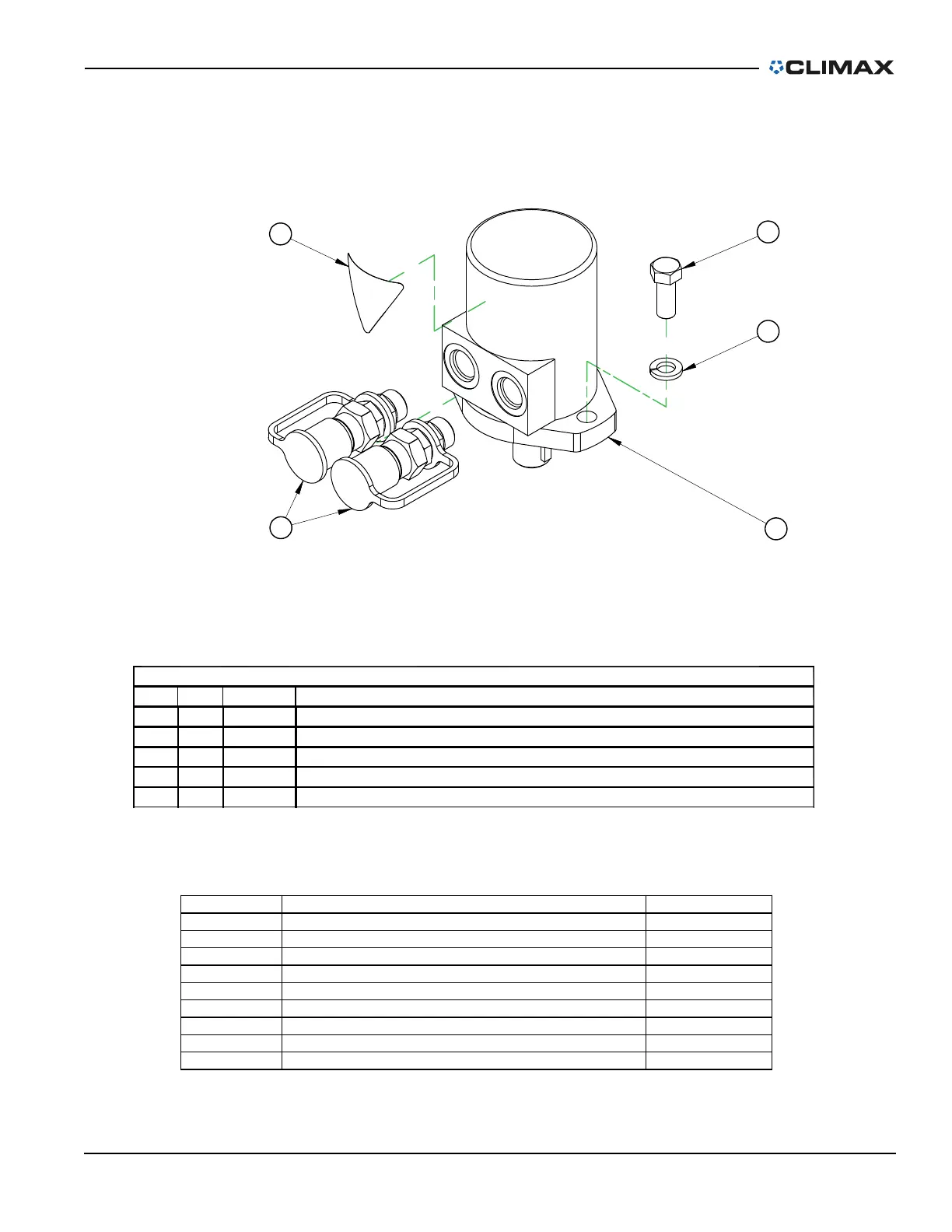 CLIMAX